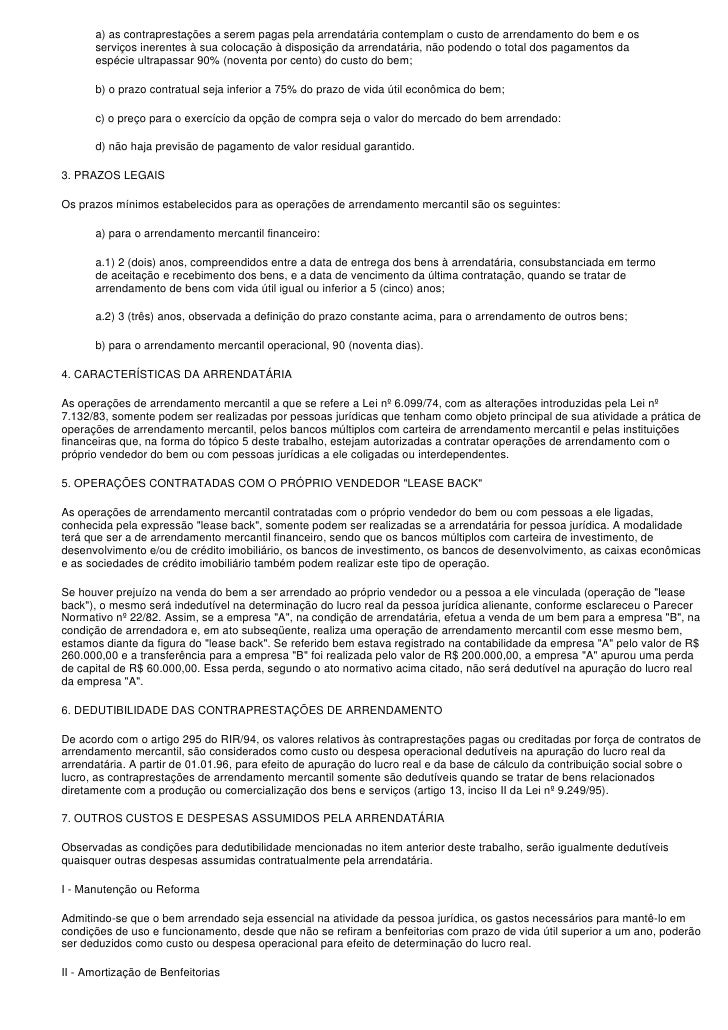 a) as contraprestações a serem pagas pela arrendatária contemplam o custo de arrendamento do bem e os serviços inerentes à sua colocação à disposição da arrendatária, não podendo o total dos pagamentos da espécie ultrapassar 90% (noventa por cento) do custo do bem;

b) o prazo contratual seja inferior a 75% do prazo de vida útil econômica do bem;

c) o preço para o exercício da opção de compra seja o valor do mercado do bem arrendado:

d) não haja previsão de pagamento de valor residual garantido.

3. PRAZOS LEGAIS

Os prazos mínimos estabelecidos para as operações de arrendamento mercantil são os seguintes:

a) para o arrendamento mercantil financeiro:

a.1) 2 (dois) anos, compreendidos entre a data de entrega dos bens à arrendatária, consubstanciada em termo de aceitação e recebimento dos bens, e a data de vencimento da última contratação, quando se tratar de arrendamento de bens com vida útil igual ou inferior a 5 (cinco) anos;

a.2) 3 (três) anos, observada a definição do prazo constante acima, para o arrendamento de outros bens;

b) para o arrendamento mercantil operacional, 90 (noventa dias).

4. CARACTERÍSTICAS DA ARRENDATÁRIA

As operações de arrendamento mercantil a que se refere a Lei nº 6.099/74, com as alterações introduzidas pela Lei nº 7.132/83, somente podem ser realizadas por pessoas jurídicas que tenham como objeto principal de sua atividade a prática de operações de arrendamento mercantil, pelos bancos múltiplos com carteira de arrendamento mercantil e pelas instituições financeiras que, na forma do tópico 5 deste trabalho, estejam autorizadas a contratar operações de arrendamento com o próprio vendedor do bem ou com pessoas jurídicas a ele coligadas ou interdependentes.

5. OPERAÇÕES CONTRATADAS COM O PRÓPRIO VENDEDOR "LEASE BACK"

As operações de arrendamento mercantil contratadas com o próprio vendedor do bem ou com pessoas a ele ligadas, conhecida pela expressão "lease back", somente podem ser realizadas se a arrendatária for pessoa jurídica. A modalidade terá que ser a de arrendamento mercantil financeiro, sendo que os bancos múltiplos com carteira de investimento, de desenvolvimento e/ou de crédito imobiliário, os bancos de investimento, os bancos de desenvolvimento, as caixas econômicas e as sociedades de crédito imobiliário também podem realizar este tipo de operação.

Se houver prejuízo na venda do bem a ser arrendado ao próprio vendedor ou a pessoa a ele vinculada (operação de "lease back"), o mesmo será indedutível na determinação do lucro real da pessoa jurídica alienante, conforme esclareceu o Parecer Normativo nº 22/82. Assim, se a empresa "A", na condição de arrendatária, efetua a venda de um bem para a empresa "B", na condição de arrendadora e, em ato subseqüente, realiza uma operação de arrendamento mercantil com esse mesmo bem, estamos diante da figura do "lease back". Se referido bem estava registrado na contabilidade da empresa "A" pelo valor de R$ 260.000,00 e a transferência para a empresa "B" foi realizada pelo valor de R$ 200.000,00, a empresa "A" apurou uma perda de capital de R$ 60.000,00. Essa perda, segundo o ato normativo acima citado, não será dedutível na apuração do lucro real da empresa "A".

6. DEDUTIBILIDADE DAS CONTRAPRESTAÇÕES DE ARRENDAMENTO

De acordo com o artigo 295 do RIR/94, os valores relativos às contraprestações pagas ou creditadas por força de contratos de arrendamento mercantil, são considerados como custo ou despesa operacional dedutíveis na apuração do lucro real da arrendatária. A partir de 01.01.96, para efeito de apuração do lucro real e da base de cálculo da contribuição social sobre o lucro, as contraprestações de arrendamento mercantil somente são dedutíveis quando se tratar de bens relacionados diretamente com a produção ou comercialização dos bens e serviços (artigo 13, inciso II da Lei nº 9.249/95).

7. OUTROS CUSTOS E DESPESAS ASSUMIDOS PELA ARRENDATÁRIA

Observadas as condições para dedutibilidade mencionadas no item anterior deste trabalho, serão igualmente dedutíveis quaisquer outras despesas assumidas contratualmente pela arrendatária.

I - Manutenção ou Reforma

Admitindo-se que o bem arrendado seja essencial na atividade da pessoa jurídica, os gastos necessários para mantê-lo em condições de uso e funcionamento, desde que não se refiram a benfeitorias com prazo de vida útil superior a um ano, poderão ser deduzidos como custo ou despesa operacional para efeito de determinação do lucro real.

II - Amortização de Benfeitorias